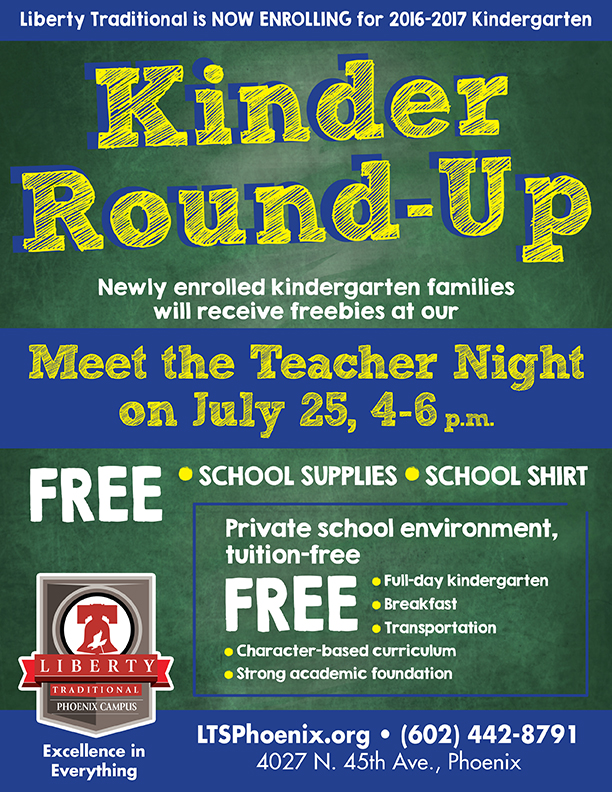 Liberty Traditional is NOW ENROLLING for 2016-2017 Kindergarten

Kinder Round-Up

Newly enrolled kindergarten families will receive freebies at our

Meet the Teacher Night on July 25, 4-6 p.m.

FREE
• SCHOOL SUPPLIES • SCHOOL SHIRT

Private school environment, tuition-free

FREE
• Full-day kindergarten
• Breakfast
• Transportation
• Character-based curriculum
• Strong academic foundation

LIBERTY
TRADITIONAL
PHOENIX CAMPUS

Excellence in Everything

LTSPhoenix.org • (602) 442-8791
4027 N. 45th Ave., Phoenix